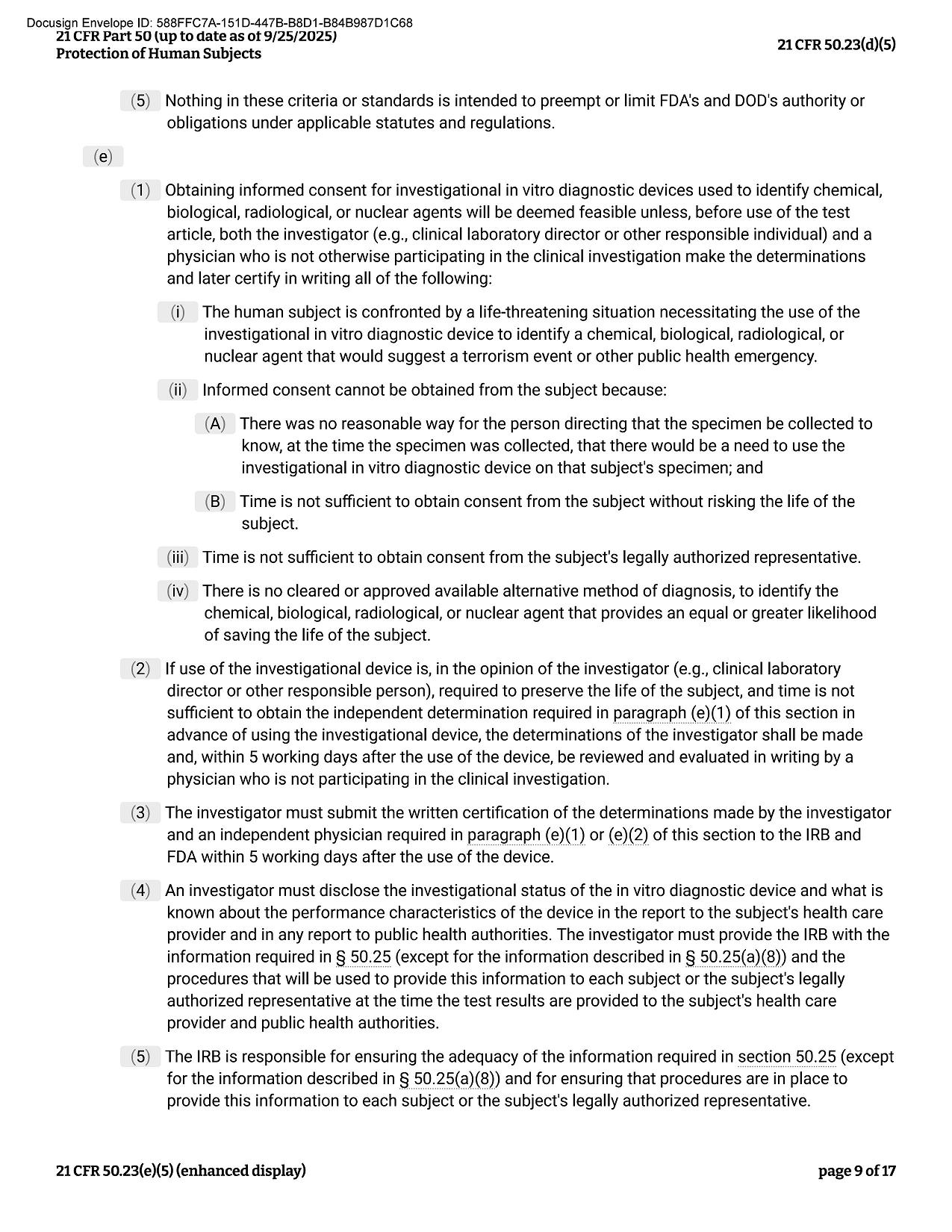 Docusign Envelope ID: 588FFC7A-151D-447B-B8D1-B84B987D1C68
21 CFR Part 50 (up to date as of 9/25/2025)
Protection of Human Subjects

21 CFR 50.23(d)(5)

(5) Nothing in these criteria or standards is intended to preempt or limit FDA's and DOD's authority or obligations under applicable statutes and regulations.

(e)

(1) Obtaining informed consent for investigational in vitro diagnostic devices used to identify chemical, biological, radiological, or nuclear agents will be deemed feasible unless, before use of the test article, both the investigator (e.g., clinical laboratory director or other responsible individual) and a physician who is not otherwise participating in the clinical investigation make the determinations and later certify in writing all of the following:

(i) The human subject is confronted by a life-threatening situation necessitating the use of the investigational in vitro diagnostic device to identify a chemical, biological, radiological, or nuclear agent that would suggest a terrorism event or other public health emergency.

(ii) Informed consent cannot be obtained from the subject because:

(A) There was no reasonable way for the person directing that the specimen be collected to know, at the time the specimen was collected, that there would be a need to use the investigational in vitro diagnostic device on that subject's specimen; and

(B) Time is not sufficient to obtain consent from the subject without risking the life of the subject.

(iii) Time is not sufficient to obtain consent from the subject's legally authorized representative.

(iv) There is no cleared or approved available alternative method of diagnosis, to identify the chemical, biological, radiological, or nuclear agent that provides an equal or greater likelihood of saving the life of the subject.

(2) If use of the investigational device is, in the opinion of the investigator (e.g., clinical laboratory director or other responsible person), required to preserve the life of the subject, and time is not sufficient to obtain the independent determination required in paragraph (e)(1) of this section in advance of using the investigational device, the determinations of the investigator shall be made and, within 5 working days after the use of the device, be reviewed and evaluated in writing by a physician who is not participating in the clinical investigation.

(3) The investigator must submit the written certification of the determinations made by the investigator and an independent physician required in paragraph (e)(1) or (e)(2) of this section to the IRB and FDA within 5 working days after the use of the device.

(4) An investigator must disclose the investigational status of the in vitro diagnostic device and what is known about the performance characteristics of the device in the report to the subject's health care provider and in any report to public health authorities. The investigator must provide the IRB with the information required in § 50.25 (except for the information described in § 50.25(a)(8)) and the procedures that will be used to provide this information to each subject or the subject's legally authorized representative at the time the test results are provided to the subject's health care provider and public health authorities.

(5) The IRB is responsible for ensuring the adequacy of the information required in section 50.25 (except for the information described in § 50.25(a)(8)) and for ensuring that procedures are in place to provide this information to each subject or the subject's legally authorized representative.

21 CFR 50.23(e)(5) (enhanced display)

page 9 of 17